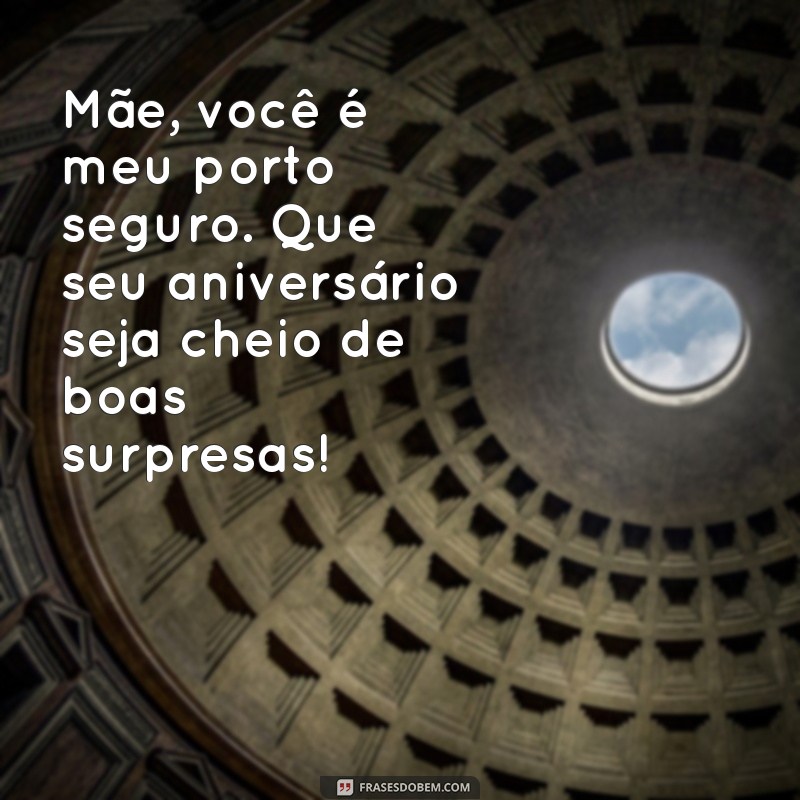 Mãe, você é meu porto seguro. Que seu aniversário seja cheio de boas surpresas!

FRASESDOBEM.COM